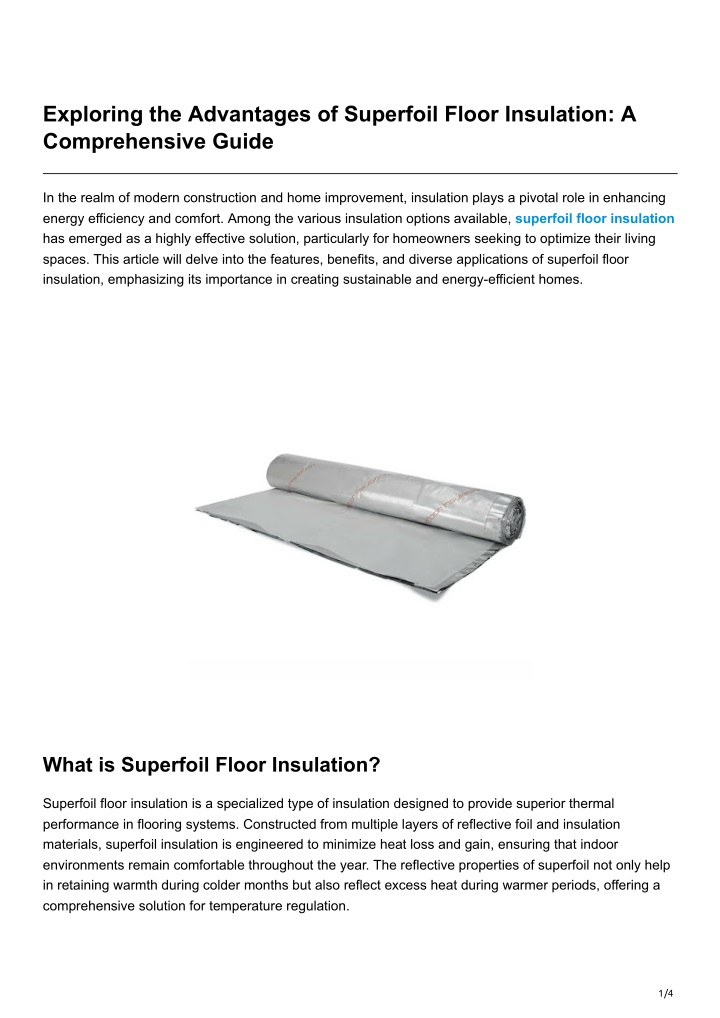 Exploring the Advantages of Superfoil Floor Insulation: A Comprehensive Guide

In the realm of modern construction and home improvement, insulation plays a pivotal role in enhancing energy efficiency and comfort. Among the various insulation options available, superfoil floor insulation has emerged as a highly effective solution, particularly for homeowners seeking to optimize their living spaces. This article will delve into the features, benefits, and diverse applications of superfoil floor insulation, emphasizing its importance in creating sustainable and energy-efficient homes.

What is Superfoil Floor Insulation?

Superfoil floor insulation is a specialized type of insulation designed to provide superior thermal performance in flooring systems. Constructed from multiple layers of reflective foil and insulation materials, superfoil insulation is engineered to minimize heat loss and gain, ensuring that indoor environments remain comfortable throughout the year. The reflective properties of superfoil not only help in retaining warmth during colder months but also reflect excess heat during warmer periods, offering a comprehensive solution for temperature regulation.

1/4